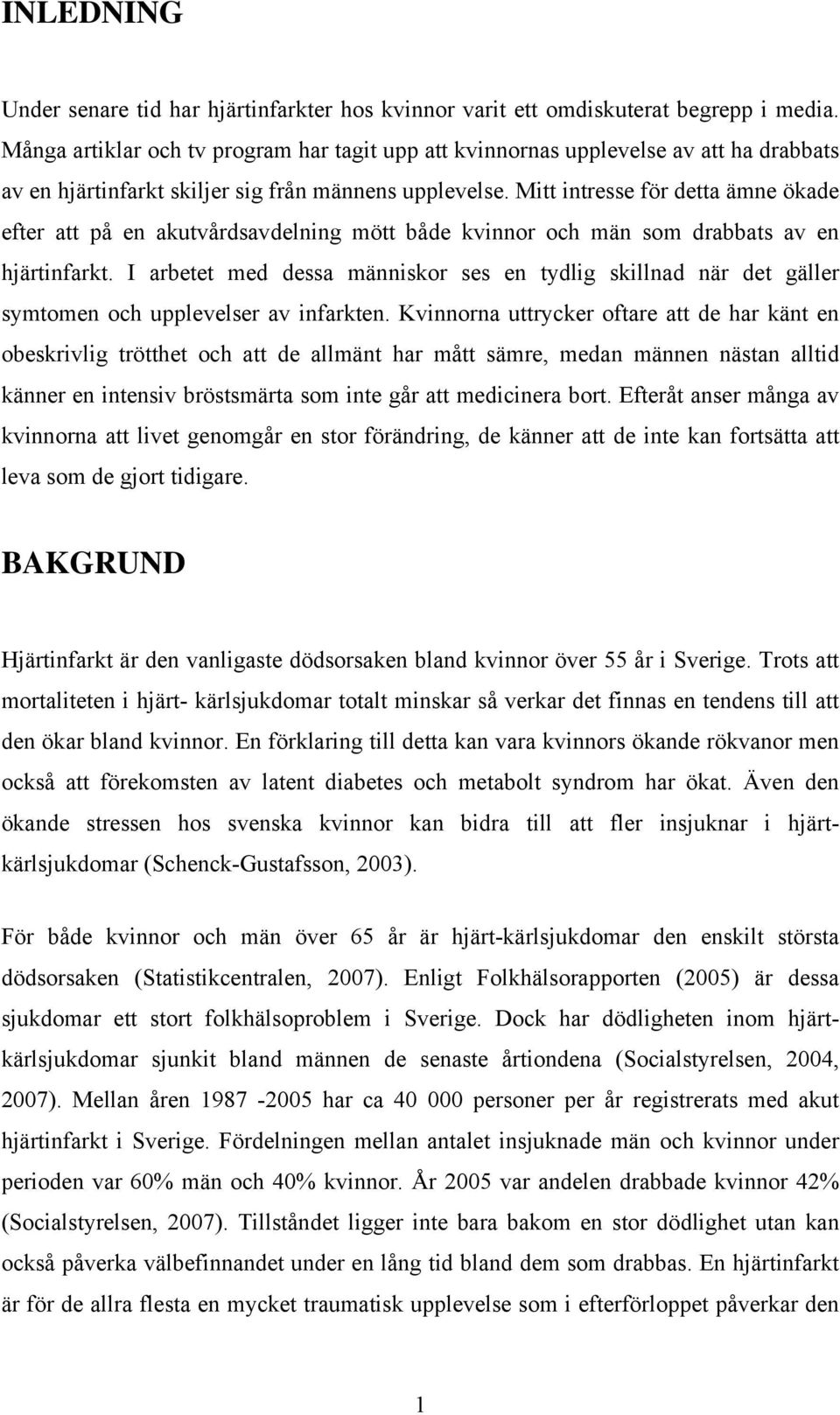 INLEDNING

Under senare tid har hjärtinfarkter hos kvinnor varit ett omdiskuterat begrepp i media. Många artiklar och tv program har tagit upp att kvinnornas upplevelse av att ha drabbats av en hjärtinfarkt skiljer sig från männens upplevelse. Mitt intresse för detta ämne ökade efter att på en akutvårdsavdelning mött både kvinnor och män som drabbats av en hjärtinfarkt. I arbetet med dessa människor ses en tydlig skillnad när det gäller symtomen och upplevelser av infarkten. Kvinnorna uttrycker oftare att de har känt en obeskrivlig trötthet och att de allmänt har mått sämre, medan männen nästan alltid känner en intensiv bröstsmärta som inte går att medicinera bort. Efteråt anser många av kvinnorna att livet genomgår en stor förändring, de känner att de inte kan fortsätta att leva som de gjort tidigare.

BAKGRUND

Hjärtinfarkt är den vanligaste dödsorsaken bland kvinnor över 55 år i Sverige. Trots att mortaliteten i hjärt- kärlsjukdomar totalt minskar så verkar det finnas en tendens till att den ökar bland kvinnor. En förklaring till detta kan vara kvinnors ökande rökvanor men också att förekomsten av latent diabetes och metabolt syndrom har ökat. Även den ökande stressen hos svenska kvinnor kan bidra till att fler insjuknar i hjärt-kärlsjukdomar (Schenck-Gustafsson, 2003).

För både kvinnor och män över 65 år är hjärt-kärlsjukdomar den enskilt största dödsorsaken (Statistikcentralen, 2007). Enligt Folkhälsorapporten (2005) är dessa sjukdomar ett stort folkhälsoproblem i Sverige. Dock har dödligheten inom hjärt-kärlsjukdomar sjunkit bland männen de senaste årtiondena (Socialstyrelsen, 2004, 2007). Mellan åren 1987 -2005 har ca 40 000 personer per år registrerats med akut hjärtinfarkt i Sverige. Fördelningen mellan antalet insjuknade män och kvinnor under perioden var 60% män och 40% kvinnor. År 2005 var andelen drabbade kvinnor 42% (Socialstyrelsen, 2007). Tillståndet ligger inte bara bakom en stor dödlighet utan kan också påverka välbefinnandet under en lång tid bland dem som drabbas. En hjärtinfarkt är för de allra flesta en mycket traumatisk upplevelse som i efterförloppet påverkar den

1